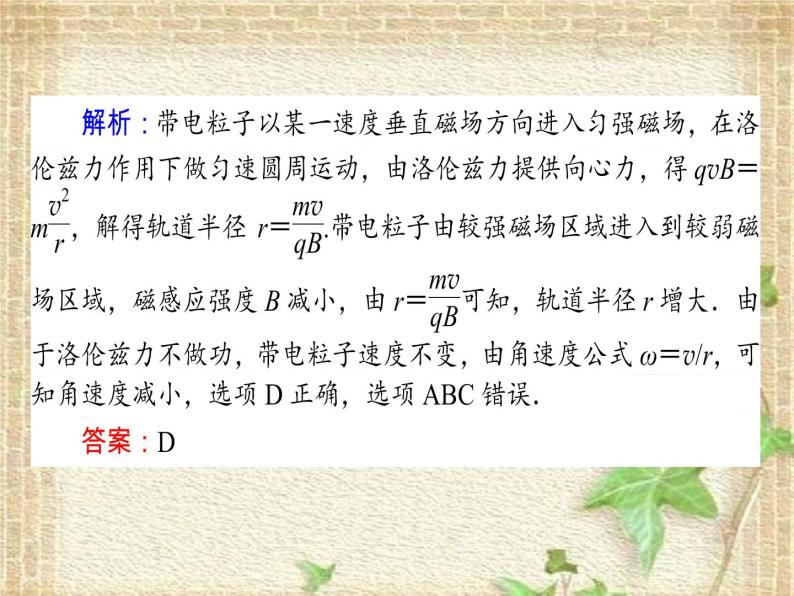 解析：带电粒子以某一速度垂直磁场方向进入匀强磁场，在洛伦兹力作用下做匀速圆周运动，由洛伦兹力提供向心力，得 $qvB=m\frac{v^2}{r}$，解得轨道半径 $r=\frac{mv}{qB}$.带电粒子由较强磁场区域进入到较弱磁场区域，磁感应强度 $B$ 减小，由 $r=\frac{mv}{qB}$可知，轨道半径 $r$ 增大．由于洛伦兹力不做功，带电粒子速度不变，由角速度公式 $\omega=v/r$，可知角速度减小，选项 D 正确，选项 ABC 错误.

答案：D